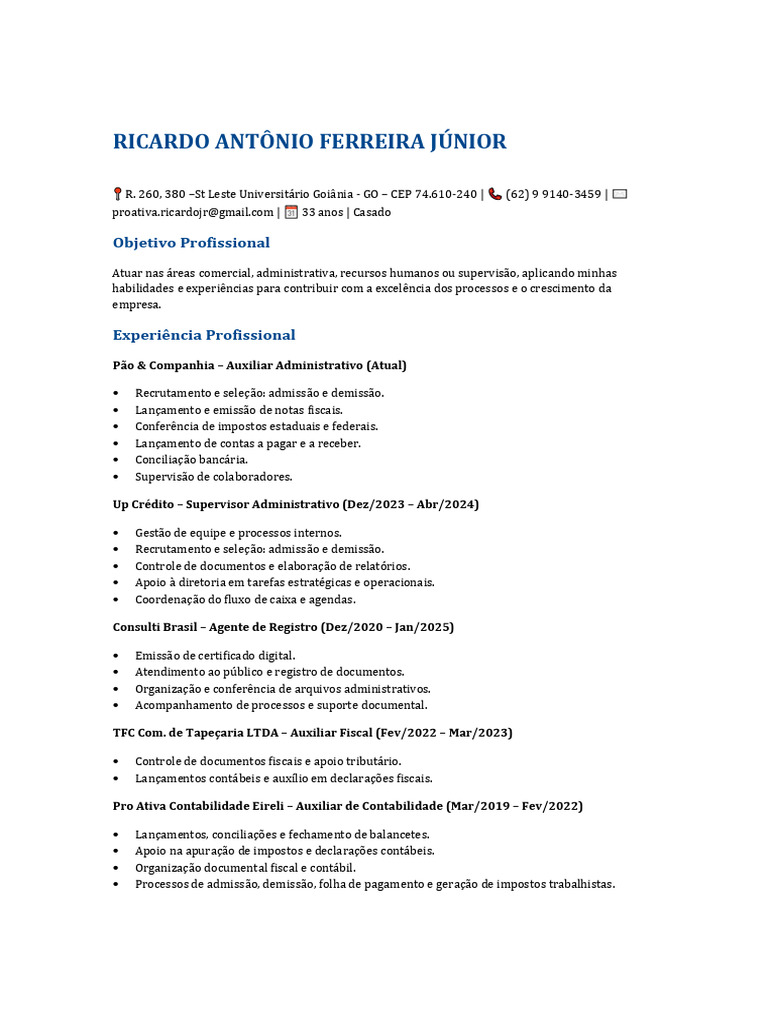 RICARDO ANTÔNIO FERREIRA JÚNIOR

R. 260, 380 –St Leste Universitário Goiânia - GO – CEP 74.610-240 | (62) 9 9140-3459 | proativa.ricardojr@gmail.com | 33 anos | Casado

Objetivo Profissional

Atuar nas áreas comercial, administrativa, recursos humanos ou supervisão, aplicando minhas habilidades e experiências para contribuir com a excelência dos processos e o crescimento da empresa.

Experiência Profissional

Pão & Companhia – Auxiliar Administrativo (Atual)

• Recrutamento e seleção: admissão e demissão.
• Lançamento e emissão de notas fiscais.
• Conferência de impostos estaduais e federais.
• Lançamento de contas a pagar e a receber.
• Conciliação bancária.
• Supervisão de colaboradores.

Up Crédito – Supervisor Administrativo (Dez/2023 – Abr/2024)

• Gestão de equipe e processos internos.
• Recrutamento e seleção: admissão e demissão.
• Controle de documentos e elaboração de relatórios.
• Apoio à diretoria em tarefas estratégicas e operacionais.
• Coordenação do fluxo de caixa e agendas.

Consulti Brasil – Agente de Registro (Dez/2020 – Jan/2025)

• Emissão de certificado digital.
• Atendimento ao público e registro de documentos.
• Organização e conferência de arquivos administrativos.
• Acompanhamento de processos e suporte documental.

TFC Com. de Tapeçaria LTDA – Auxiliar Fiscal (Fev/2022 – Mar/2023)

• Controle de documentos fiscais e apoio tributário.
• Lançamentos contábeis e auxílio em declarações fiscais.

Pro Ativa Contabilidade Eireli – Auxiliar de Contabilidade (Mar/2019 – Fev/2022)

• Lançamentos, conciliações e fechamento de balancetes.
• Apoio na apuração de impostos e declarações contábeis.
• Organização documental fiscal e contábil.
• Processos de admissão, demissão, folha de pagamento e geração de impostos trabalhistas.